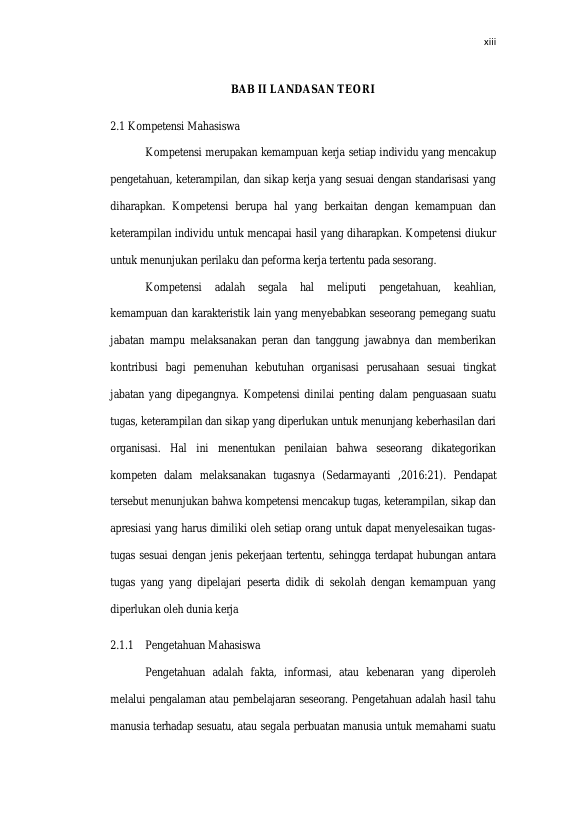 xiii

BAB II LANDASAN TEORI

2.1 Kompetensi Mahasiswa

Kompetensi merupakan kemampuan kerja setiap individu yang mencakup pengetahuan, keterampilan, dan sikap kerja yang sesuai dengan standarisasi yang diharapkan. Kompetensi berupa hal yang berkaitan dengan kemampuan dan keterampilan individu untuk mencapai hasil yang diharapkan. Kompetensi diukur untuk menunjukan perilaku dan peforma kerja tertentu pada sesorang.

Kompetensi adalah segala hal meliputi pengetahuan, keahlian, kemampuan dan karakteristik lain yang menyebabkan seseorang pemegang suatu jabatan mampu melaksanakan peran dan tanggung jawabnya dan memberikan kontribusi bagi pemenuhan kebutuhan organisasi perusahaan sesuai tingkat jabatan yang dipegangnya. Kompetensi dinilai penting dalam penguasaan suatu tugas, keterampilan dan sikap yang diperlukan untuk menunjang keberhasilan dari organisasi. Hal ini menentukan penilaian bahwa seseorang dikategorikan kompeten dalam melaksanakan tugasnya (Sedarmayanti ,2016:21). Pendapat tersebut menunjukan bahwa kompetensi mencakup tugas, keterampilan, sikap dan apresiasi yang harus dimiliki oleh setiap orang untuk dapat menyelesaikan tugas-tugas sesuai dengan jenis pekerjaan tertentu, sehingga terdapat hubungan antara tugas yang yang dipelajari peserta didik di sekolah dengan kemampuan yang diperlukan oleh dunia kerja

2.1.1 Pengetahuan Mahasiswa

Pengetahuan adalah fakta, informasi, atau kebenaran yang diperoleh melalui pengalaman atau pembelajaran seseorang. Pengetahuan adalah hasil tahu manusia terhadap sesuatu, atau segala perbuatan manusia untuk memahami suatu